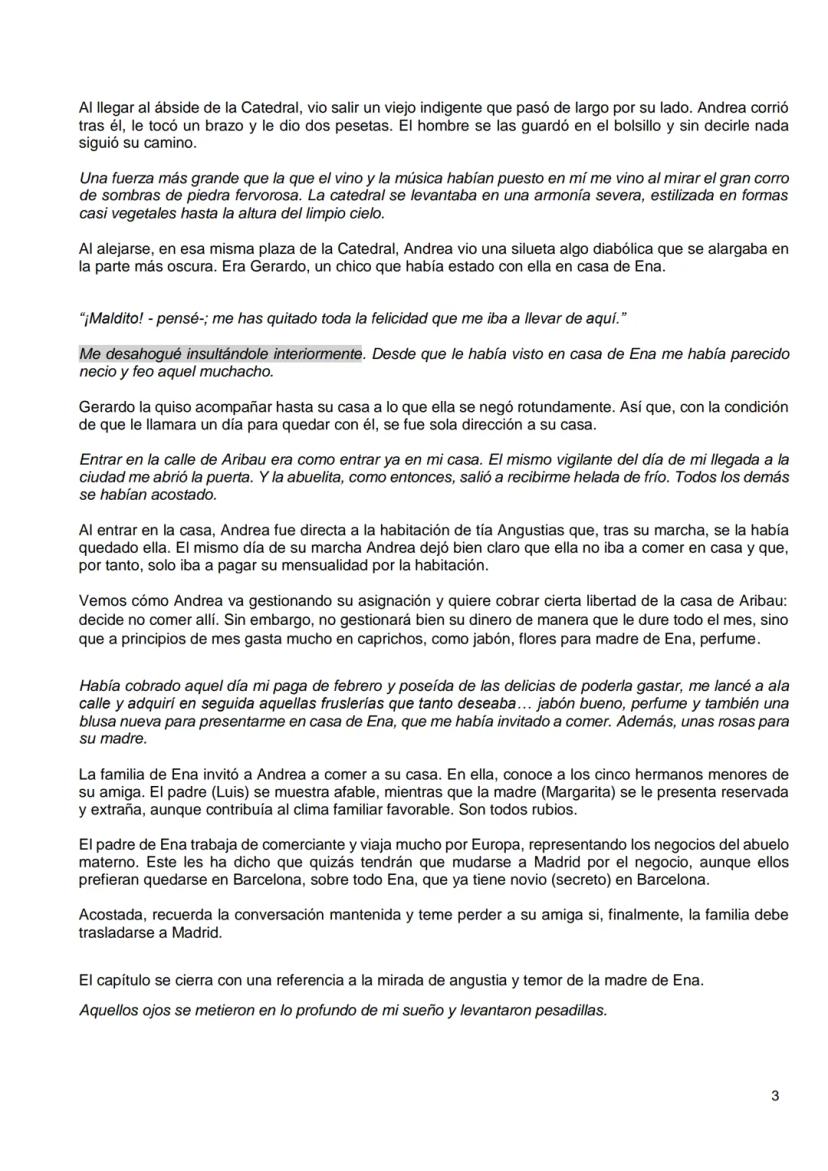 Al llegar al ábside de la Catedral, vio salir un viejo indigente que pasó de largo por su lado. Andrea corrió tras él, le tocó un brazo y le dio dos pesetas. El hombre se las guardó en el bolsillo y sin decirle nada siguió su camino.

Una fuerza más grande que la que el vino y la música habían puesto en mí me vino al mirar el gran corro de sombras de piedra fervorosa. La catedral se levantaba en una armonía severa, estilizada en formas casi vegetales hasta la altura del limpio cielo.

Al alejarse, en esa misma plaza de la Catedral, Andrea vio una silueta algo diabólica que se alargaba en la parte más oscura. Era Gerardo, un chico que había estado con ella en casa de Ena.

"¡Maldito! - pensé-; me has quitado toda la felicidad que me iba a llevar de aquí."

Me desahogué insultándole interiormente. Desde que le había visto en casa de Ena me había parecido necio y feo aquel muchacho.

Gerardo la quiso acompañar hasta su casa a lo que ella se negó rotundamente. Así que, con la condición de que le llamara un día para quedar con él, se fue sola dirección a su casa.

Entrar en la calle de Aribau era como entrar ya en mi casa. El mismo vigilante del día de mi llegada a la ciudad me abrió la puerta. Y la abuelita, como entonces, salió a recibirme helada de frío. Todos los demás se habían acostado.

Al entrar en la casa, Andrea fue directa a la habitación de tía Angustias que, tras su marcha, se la había quedado ella. El mismo día de su marcha Andrea dejó bien claro que ella no iba a comer en casa y que, por tanto, solo iba a pagar su mensualidad por la habitación.

Vemos cómo Andrea va gestionando su asignación y quiere cobrar cierta libertad de la casa de Aribau: decide no comer allí. Sin embargo, no gestionará bien su dinero de manera que le dure todo el mes, sino que a principios de mes gasta mucho en caprichos, como jabón, flores para madre de Ena, perfume.

Había cobrado aquel día mi paga de febrero y poseída de las delicias de poderla gastar, me lancé a ala calle y adquirí en seguida aquellas fruslerías que tanto deseaba… jabón bueno, perfume y también una blusa nueva para presentarme en casa de Ena, que me había invitado a comer. Además, unas rosas para su madre.

La familia de Ena invitó a Andrea a comer a su casa. En ella, conoce a los cinco hermanos menores de su amiga. El padre (Luis) se muestra afable, mientras que la madre (Margarita) se le presenta reservada y extraña, aunque contribuía al clima familiar favorable. Son todos rubios.

El padre de Ena trabaja de comerciante y viaja mucho por Europa, representando los negocios del abuelo materno. Este les ha dicho que quizás tendrán que mudarse a Madrid por el negocio, aunque ellos prefieran quedarse en Barcelona, sobre todo Ena, que ya tiene novio (secreto) en Barcelona.

Acostada, recuerda la conversación mantenida y teme perder a su amiga si, finalmente, la familia debe trasladarse a Madrid.

El capítulo se cierra con una referencia a la mirada de angustia y temor de la madre de Ena.

Aquellos ojos se metieron en lo profundo de mi sueño y levantaron pesadillas.

3